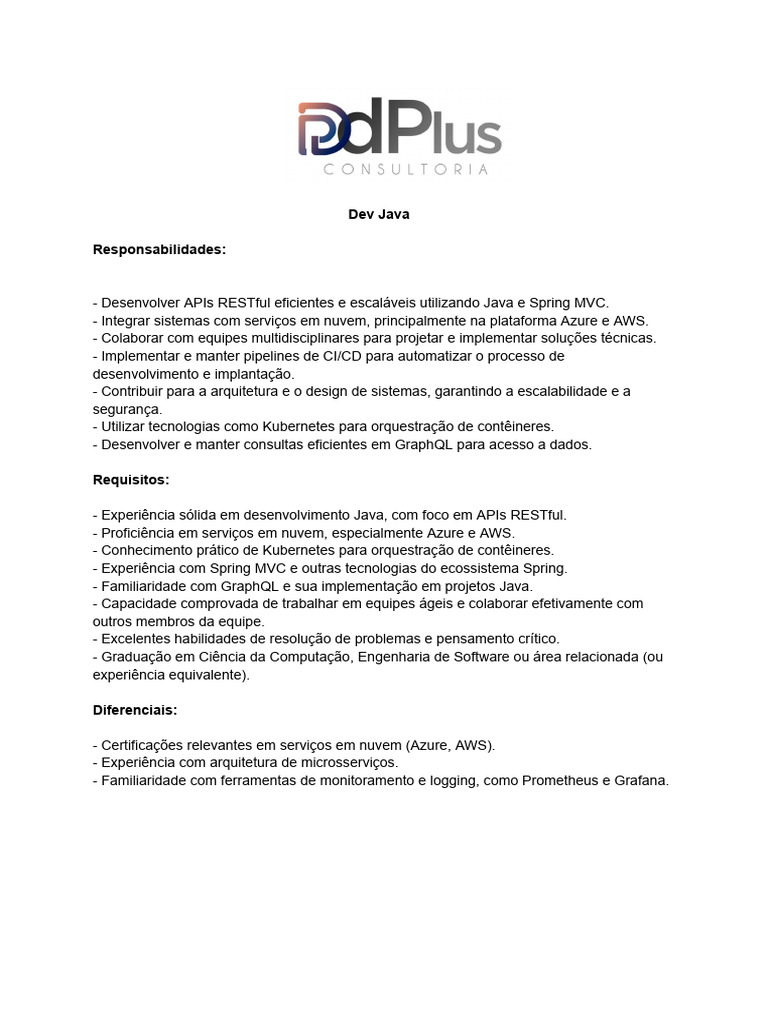 PdPlus
CONSULTORIA

Dev Java

Responsabilidades:

- Desenvolver APIs RESTful eficientes e escaláveis utilizando Java e Spring MVC.
- Integrar sistemas com serviços em nuvem, principalmente na plataforma Azure e AWS.
- Colaborar com equipes multidisciplinares para projetar e implementar soluções técnicas.
- Implementar e manter pipelines de CI/CD para automatizar o processo de desenvolvimento e implantação.
- Contribuir para a arquitetura e o design de sistemas, garantindo a escalabilidade e a segurança.
- Utilizar tecnologias como Kubernetes para orquestração de contêineres.
- Desenvolver e manter consultas eficientes em GraphQL para acesso a dados.

Requisitos:

- Experiência sólida em desenvolvimento Java, com foco em APIs RESTful.
- Proficiência em serviços em nuvem, especialmente Azure e AWS.
- Conhecimento prático de Kubernetes para orquestração de contêineres.
- Experiência com Spring MVC e outras tecnologias do ecossistema Spring.
- Familiaridade com GraphQL e sua implementação em projetos Java.
- Capacidade comprovada de trabalhar em equipes ágeis e colaborar efetivamente com outros membros da equipe.
- Excelentes habilidades de resolução de problemas e pensamento crítico.
- Graduação em Ciência da Computação, Engenharia de Software ou área relacionada (ou experiência equivalente).

Diferenciais:

- Certificações relevantes em serviços em nuvem (Azure, AWS).
- Experiência com arquitetura de microsserviços.
- Familiaridade com ferramentas de monitoramento e logging, como Prometheus e Grafana.